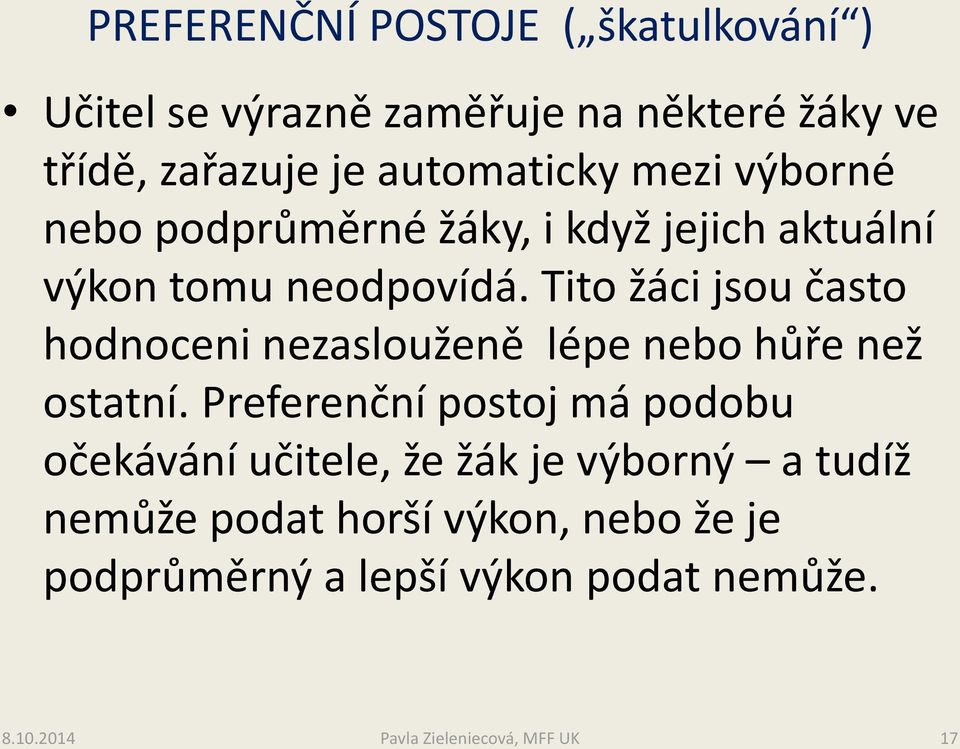 PREFERENČNÍ POSTOJE („škatulkování“)

• Učitel se výrazně zaměřuje na některé žáky ve třídě, zařazuje je automaticky mezi výborné nebo podprůměrné žáky, i když jejich aktuální výkon tomu neodpovídá. Tito žáci jsou často hodnoceni nezaslouženě lépe nebo hůře než ostatní. Preferenční postoj má podobu očekávání učitele, že žák je výborný – a tudíž nemůže podat horší výkon, nebo že je podprůměrný a lepší výkon podat nemůže.

8.10.2014
Pavla Zieleniecová, MFF UK
17